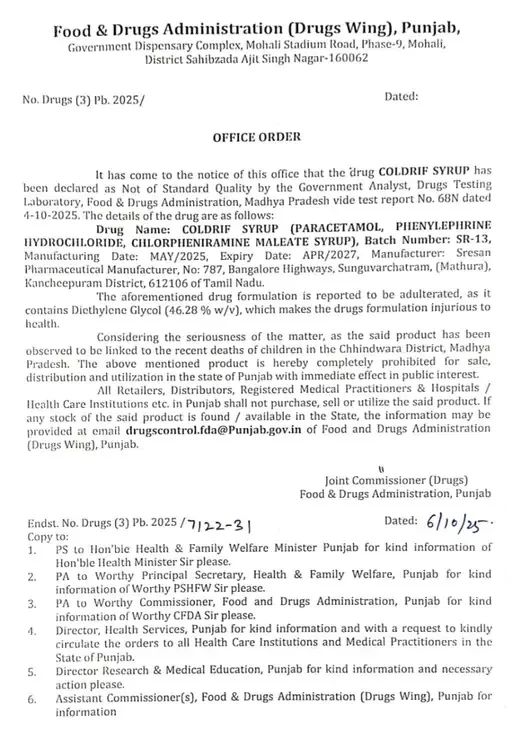 Food & Drugs Administration (Drugs Wing), Punjab,
Government Dispensary Complex, Mohali Stadium Road, Phase-9, Mohali, District Sahibzada Ajit Singh Nagar-160062

No. Drugs (3) Pb. 2025/ Dated:

OFFICE ORDER

It has come to the notice of this office that the drug COLDRIF SYRUP has been declared as Not of Standard Quality by the Government Analyst, Drugs Testing Laboratory, Food & Drugs Administration, Madhya Pradesh vide test report No. 68N dated 4-10-2025. The details of the drug are as follows:

Drug Name: COLDRIF SYRUP (PARACETAMOL, PHENYLEPHRINE HYDROCHLORIDE, CHLORPHENIRAMINE MALEATE SYRUP), Batch Number: SR-13, Manufacturing Date: MAY/2025, Expiry Date: APR/2027, Manufacturer: Sresan Pharmaceutical Manufacturer, No: 787, Bangalore Highways, Sunguvarchatram, (Mathura), Kancheepuram District, 612106 of Tamil Nadu.

The aforementioned drug formulation is reported to be adulterated, as it contains Diethylene Glycol (46.28 % w/v), which makes the drugs formulation injurious to health.

Considering the seriousness of the matter, as the said product has been observed to be linked to the recent deaths of children in the Chhindwara District, Madhya Pradesh. The above mentioned product is hereby completely prohibited for sale, distribution and utilization in the state of Punjab with immediate effect in public interest.

All Retailers, Distributors, Registered Medical Practitioners & Hospitals / Health Care Institutions etc. in Punjab shall not purchase, sell or utilize the said product. If any stock of the said product is found / available in the State, the information may be provided at email drugscontrol.fda@Punjab.gov.in of Food and Drugs Administration (Drugs Wing), Punjab.

Joint Commissioner (Drugs)
Food & Drugs Administration, Punjab

Endst. No. Drugs (3) Pb. 2025 / 7122-31 Dated: 6/10/25.
Copy to:
1. PS to Hon'ble Health & Family Welfare Minister Punjab for kind information of Hon'ble Health Minister Sir please.
2. PA to Worthy Principal Secretary, Health & Family Welfare, Punjab for kind information of Worthy PSHFW Sir please.
3. PA to Worthy Commissioner, Food and Drugs Administration, Punjab for kind information of Worthy CFDA Sir please.
4. Director, Health Services, Punjab for kind information and with a request to kindly circulate the orders to all Health Care Institutions and Medical Practitioners in the State of Punjab.
5. Director Research & Medical Education, Punjab for kind information and necessary action please.
6. Assistant Commissioner(s), Food & Drugs Administration (Drugs Wing), Punjab for information